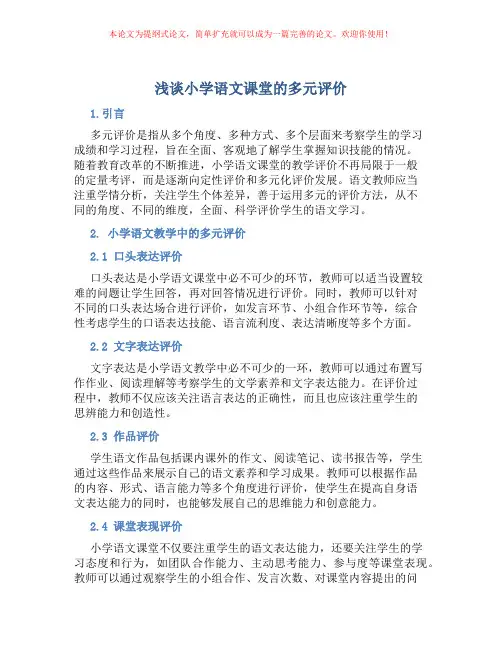 本论文为提纲式论文，简单扩充就可以成为一篇完善的论文。欢迎你使用！

浅谈小学语文课堂的多元评价

1. 引言

多元评价是指从多个角度、多种方式、多个层面来考察学生的学习成绩和学习过程，旨在全面、客观地了解学生掌握知识技能的情况。随着教育改革的不断推进，小学语文课堂的教学评价不再局限于一般的定量考评，而是逐渐向定性评价和多元化评价发展。语文教师应当注重学情分析，关注学生个体差异，善于运用多元的评价方法，从不同的角度、不同的维度，全面、科学评价学生的语文学习。

2. 小学语文教学中的多元评价

2.1 口头表达评价

口头表达是小学语文课堂中必不可少的环节，教师可以适当设置较难的问题让学生回答，再对回答情况进行评价。同时，教师可以针对不同的口头表达场合进行评价，如发言环节、小组合作环节等，综合性考虑学生的口语表达技能、语言流利度、表达清晰度等多个方面。

2.2 文字表达评价

文字表达是小学语文教学中必不可少的一环，教师可以通过布置写作作业、阅读理解等考察学生的文学素养和文字表达能力。在评价过程中，教师不仅应该关注语言表达的正确性，而且也应该注重学生的思辨能力和创造性。

2.3 作品评价

学生语文作品包括课内课外的作文、阅读笔记、读书报告等，学生通过这些作品来展示自己的语文素养和学习成果。教师可以根据作品的内容、形式、语言能力等多个角度进行评价，使学生在提高自身语文表达能力的同时，也能够发展自己的思维能力和创意能力。

2.4 课堂表现评价

小学语文课堂不仅要注重学生的语文表达能力，还要关注学生的学习态度和行为，如团队合作能力、主动思考能力、参与度等课堂表现。教师可以通过观察学生的小组合作、发言次数、对课堂内容提出的问